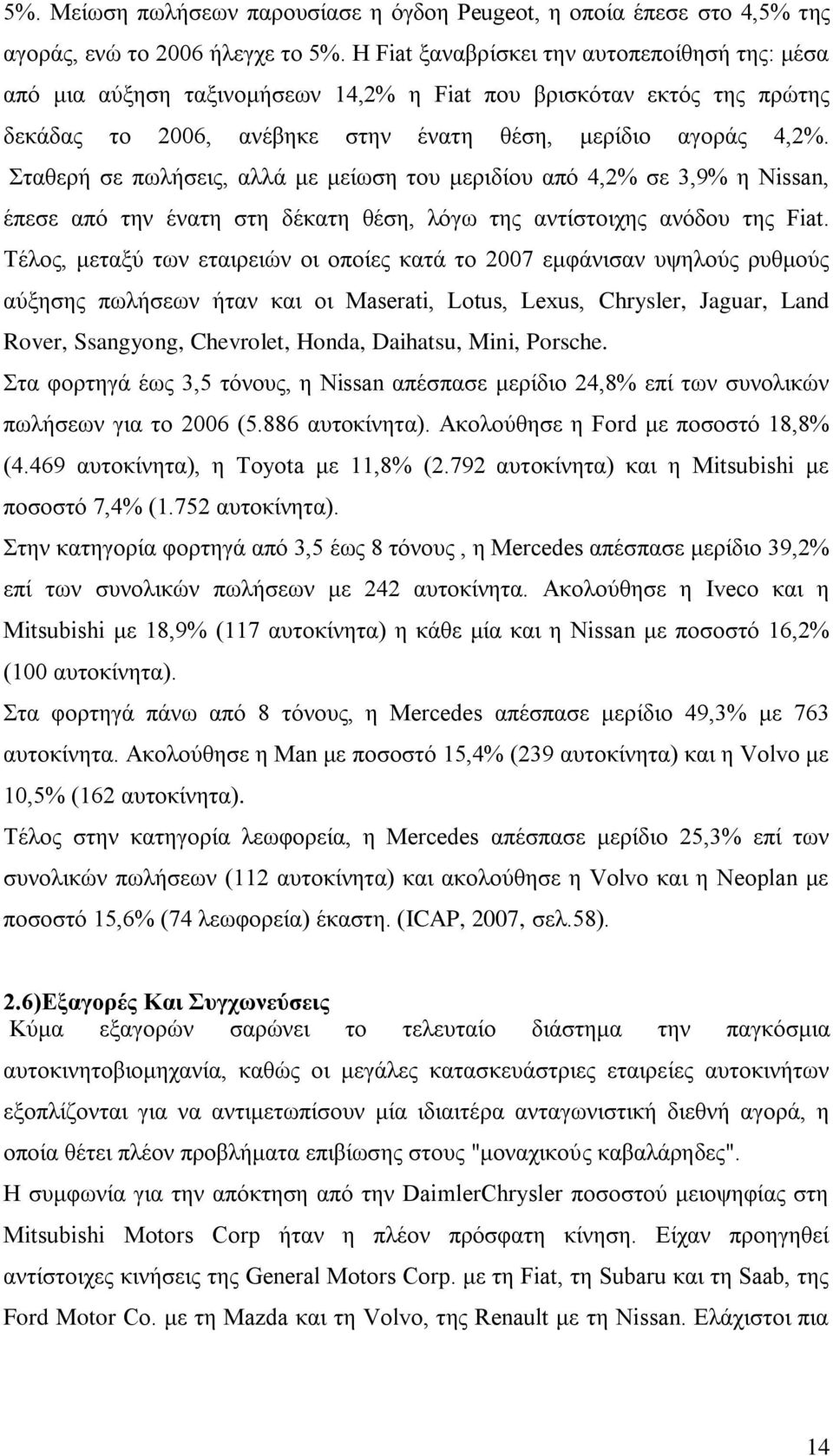 5%. Μείωση πωλήσεων παρουσίασε η όγδοη Peugeot, η οποία έπεσε στο 4,5% της αγοράς, ενώ το 2006 ήλεγχε το 5%. Η Fiat ξαναβρίσκει την αυτοπεποίθησή της: μέσα από μια αύξηση ταξινομήσεων 14,2% η Fiat που βρισκόταν εκτός της πρώτης δεκάδας το 2006, ανέβηκε στην ένατη θέση, μερίδιο αγοράς 4,2%. Σταθερή σε πωλήσεις, αλλά με μείωση του μεριδίου από 4,2% σε 3,9% η Nissan, έπεσε από την ένατη στη δέκατη θέση, λόγω της αντίστοιχης ανόδου της Fiat. Τέλος, μεταξύ των εταιρειών οι οποίες κατά το 2007 εμφάνισαν υψηλούς ρυθμούς αύξησης πωλήσεων ήταν και οι Maserati, Lotus, Lexus, Chrysler, Jaguar, Land Rover, Ssangyong, Chevrolet, Honda, Daihatsu, Mini, Porsche.

Στα φορτηγά έως 3,5 τόνους, η Nissan απέσπασε μερίδιο 24,8% επί των συνολικών πωλήσεων για το 2006 (5.886 αυτοκίνητα). Ακολούθησε η Ford με ποσοστό 18,8% (4.469 αυτοκίνητα), η Toyota με 11,8% (2.792 αυτοκίνητα) και η Mitsubishi με ποσοστό 7,4% (1.752 αυτοκίνητα).

Στην κατηγορία φορτηγά από 3,5 έως 8 τόνους , η Mercedes απέσπασε μερίδιο 39,2% επί των συνολικών πωλήσεων με 242 αυτοκίνητα. Ακολούθησε η Iveco και η Mitsubishi με 18,9% (117 αυτοκίνητα) η κάθε μία και η Nissan με ποσοστό 16,2% (100 αυτοκίνητα).

Στα φορτηγά πάνω από 8 τόνους, η Mercedes απέσπασε μερίδιο 49,3% με 763 αυτοκίνητα. Ακολούθησε η Man με ποσοστό 15,4% (239 αυτοκίνητα) και η Volvo με 10,5% (162 αυτοκίνητα).

Τέλος στην κατηγορία λεωφορεία, η Mercedes απέσπασε μερίδιο 25,3% επί των συνολικών πωλήσεων (112 αυτοκίνητα) και ακολούθησε η Volvo και η Neoplan με ποσοστό 15,6% (74 λεωφορεία) έκαστη. (ICAP, 2007, σελ.58).

2.6)Εξαγορές Και Συγχωνεύσεις

Κύμα εξαγορών σαρώνει το τελευταίο διάστημα την παγκόσμια αυτοκινητοβιομηχανία, καθώς οι μεγάλες κατασκευάστριες εταιρείες αυτοκινήτων εξοπλίζονται για να αντιμετωπίσουν μία ιδιαιτέρα ανταγωνιστική διεθνή αγορά, η οποία θέτει πλέον προβλήματα επιβίωση στους "μοναχικούς καβαλάρηδες".

Η συμφωνία για την απόκτηση από την DaimlerChrysler ποσοστού μειοψηφίας στη Mitsubishi Motors Corp ήταν η πλέον πρόσφατη κίνηση. Είχαν προηγηθεί αντίστοιχες κινήσεις της General Motors Corp. με τη Fiat, τη Subaru και τη Saab, της Ford Motor Co. με τη Mazda και τη Volvo, της Renault με τη Nissan. Ελάχιστοι πια

14